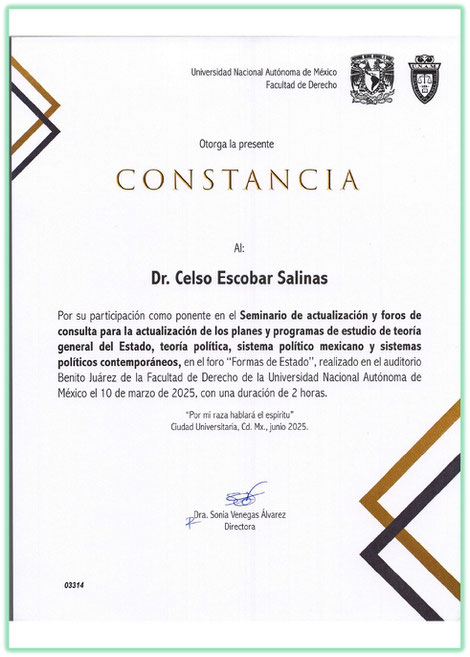 Universidad Nacional Autónoma de México
Facultad de Derecho

UNAM

Otorga la presente

CONSTANCIA

Al:

Dr. Celso Escobar Salinas

Por su participación como ponente en el Seminario de actualización y foros de consulta para la actualización de los planes y programas de estudio de teoría general del Estado, teoría política, sistema político mexicano y sistemas políticos contemporáneos, en el foro "Formas de Estado", realizado en el auditorio Benito Juárez de la Facultad de Derecho de la Universidad Nacional Autónoma de México el 10 de marzo de 2025, con una duración de 2 horas.

"Por mi raza hablará el espíritu"
Ciudad Universitaria, Cd. Mx., junio 2025.

Dra. Sonia Venegas Álvarez
Directora

03314